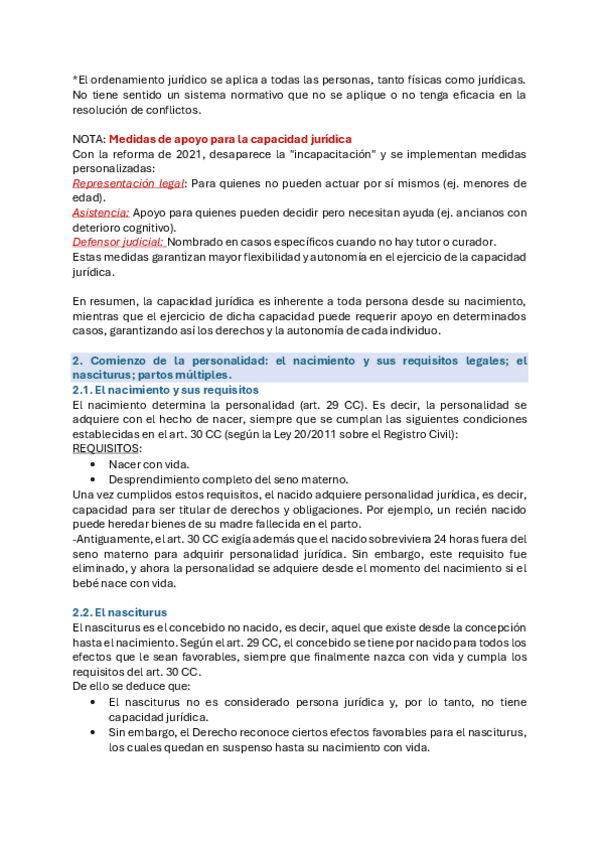 *El ordenamiento jurídico se aplica a todas las personas, tanto físicas como jurídicas. No tiene sentido un sistema normativo que no se aplique o no tenga eficacia en la resolución de conflictos.

NOTA: Medidas de apoyo para la capacidad jurídica
Con la reforma de 2021, desaparece la "incapacitación" y se implementan medidas personalizadas:
Representación legal: Para quienes no pueden actuar por sí mismos (ej. menores de edad).
Asistencia: Apoyo para quienes pueden decidir pero necesitan ayuda (ej. ancianos con deterioro cognitivo).
Defensor judicial: Nombrado en casos específicos cuando no hay tutor o curador.
Estas medidas garantizan mayor flexibilidad y autonomía en el ejercicio de la capacidad jurídica.

En resumen, la capacidad jurídica es inherente a toda persona desde su nacimiento, mientras que el ejercicio de dicha capacidad puede requerir apoyo en determinados casos, garantizando así los derechos y la autonomía de cada individuo.

2. Comienzo de la personalidad: el nacimiento y sus requisitos legales; el nasciturus; partos múltiples.
2.1. El nacimiento y sus requisitos
El nacimiento determina la personalidad (art. 29 CC). Es decir, la personalidad se adquiere con el hecho de nacer, siempre que se cumplan las siguientes condiciones establecidas en el art. 30 CC (según la Ley 20/2011 sobre el Registro Civil):
REQUISITOS:
• Nacer con vida.
• Desprendimiento completo del seno materno.
Una vez cumplidos estos requisitos, el nacido adquiere personalidad jurídica, es decir, capacidad para ser titular de derechos y obligaciones. Por ejemplo, un recién nacido puede heredar bienes de su madre fallecida en el parto.
-Antiguamente, el art. 30 CC exigía además que el nacido sobreviviera 24 horas fuera del seno materno para adquirir personalidad jurídica. Sin embargo, este requisito fue eliminado, y ahora la personalidad se adquiere desde el momento del nacimiento si el bebé nace con vida.

2.2. El nasciturus
El nasciturus es el concebido no nacido, es decir, aquel que existe desde la concepción hasta el nacimiento. Según el art. 29 CC, el concebido se tiene por nacido para todos los efectos que le sean favorables, siempre que finalmente nazca con vida y cumpla los requisitos del art. 30 CC.
De ello se deduce que:
• El nasciturus no es considerado persona jurídica y, por lo tanto, no tiene capacidad jurídica.
• Sin embargo, el Derecho reconoce ciertos efectos favorables para el nasciturus, los cuales quedan en suspenso hasta su nacimiento con vida.